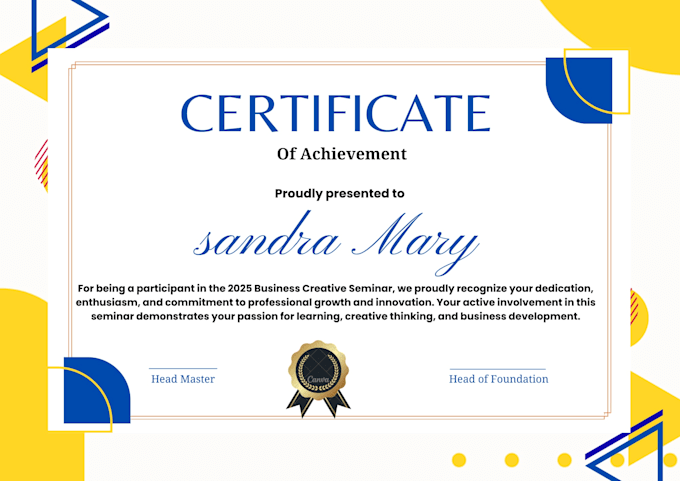 CERTIFICATE

Of Achievement

Proudly presented to

sandra Mary

For being a participant in the 2025 Business Creative Seminar, we proudly recognize your dedication, enthusiasm, and commitment to professional growth and innovation. Your active involvement in this seminar demonstrates your passion for learning, creative thinking, and business development.

Head Master

Canva

Head of Foundation